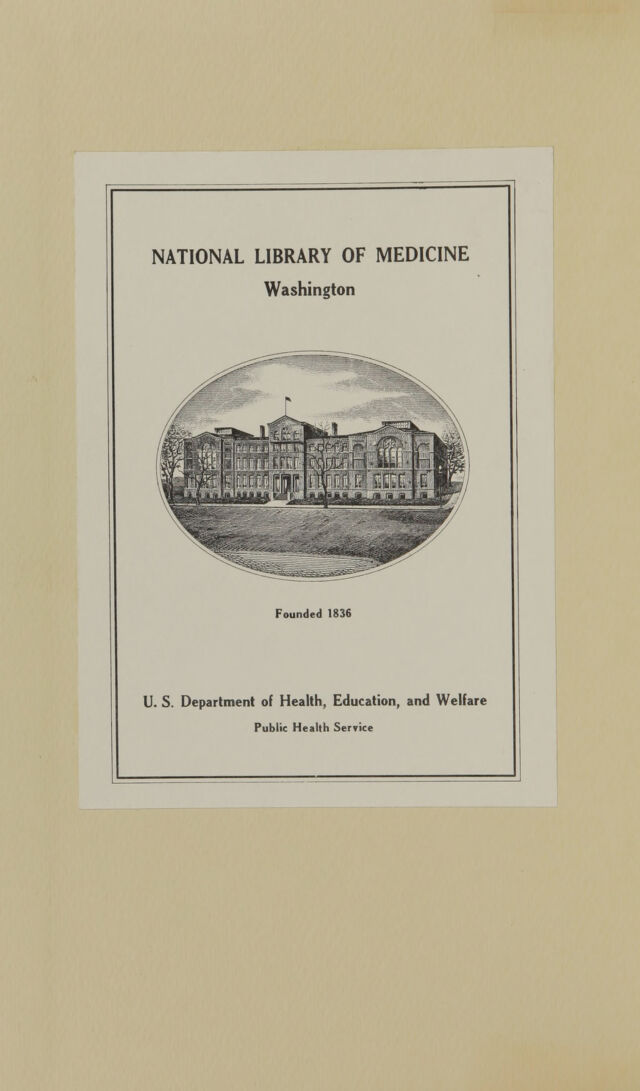 NATIONAL LIBRARY OF MEDICINE
Washington

Founded 1836

U. S. Department of Health, Education, and Welfare
Public Health Service